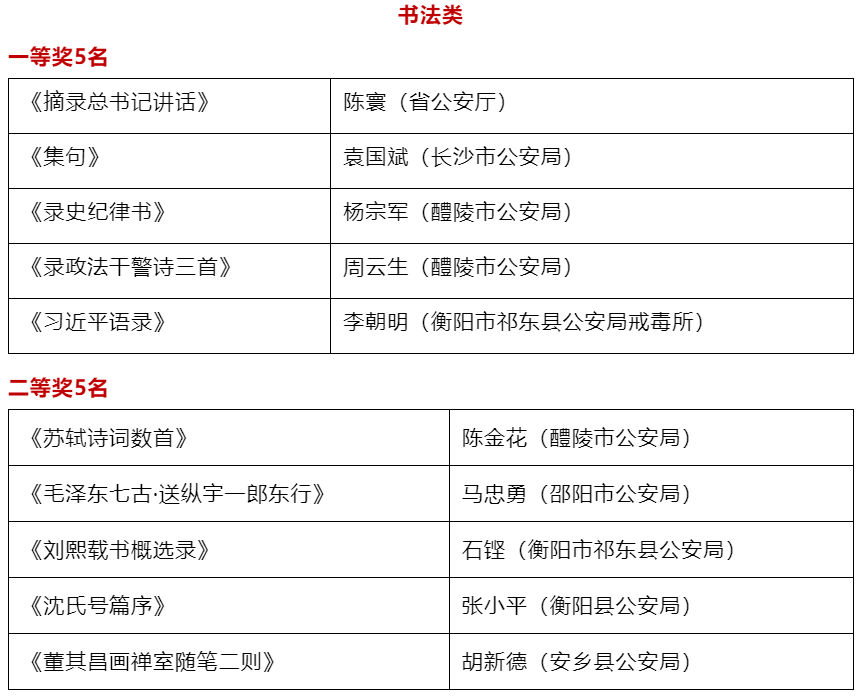 书法类

一等奖5名

| 《摘录总书记讲话》 | 陈寰（省公安厅） |
|---|---|
| 《集句》 | 袁国斌（长沙市公安局） |
| 《录史纪律书》 | 杨宗军（醴陵市公安局） |
| 《录政法干警诗三首》 | 周云生（醴陵市公安局） |
| 《习近平语录》 | 李朝明（衡阳市祁东县公安局戒毒所） |

二等奖5名

| 《苏轼诗词数首》 | 陈金花（醴陵市公安局） |
|---|---|
| 《毛泽东七古·送纵宇一郎东行》 | 马忠勇（邵阳市公安局） |
| 《刘熙载书概选录》 | 石铿（衡阳市祁东县公安局） |
| 《沈氏号篇序》 | 张小平（衡阳县公安局） |
| 《董其昌画禅室随笔二则》 | 胡新德（安乡县公安局） |